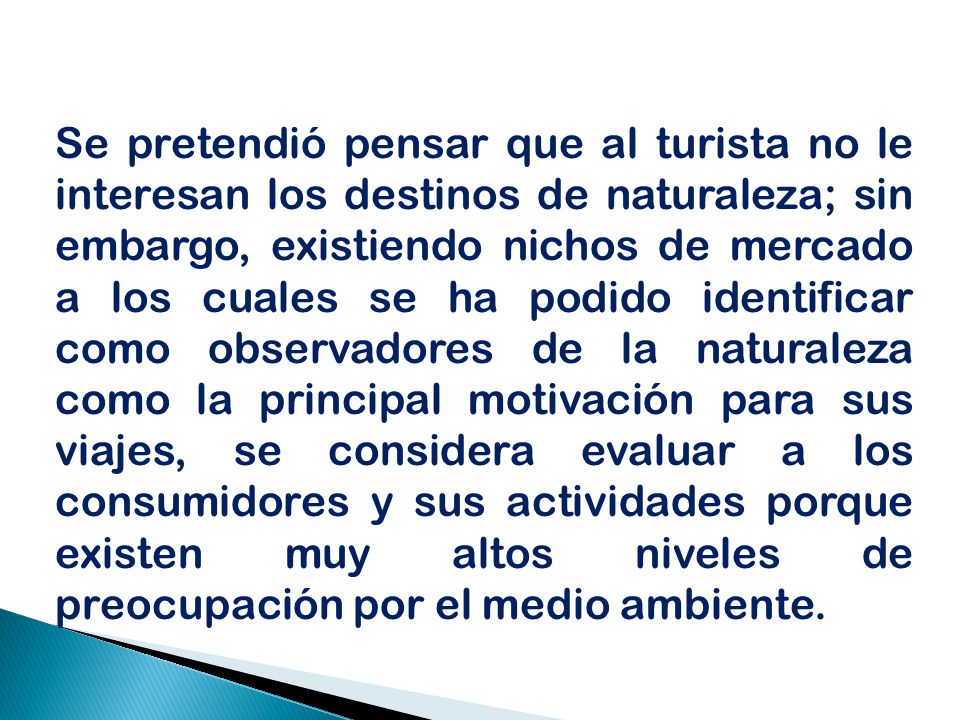 Se pretendió pensar que al turista no le interesan los destinos de naturaleza; sin embargo, existiendo nichos de mercado a los cuales se ha podido identificar como observadores de la naturaleza como la principal motivación para sus viajes, se considera evaluar a los consumidores y sus actividades porque existen muy altos niveles de preocupación por el medio ambiente.